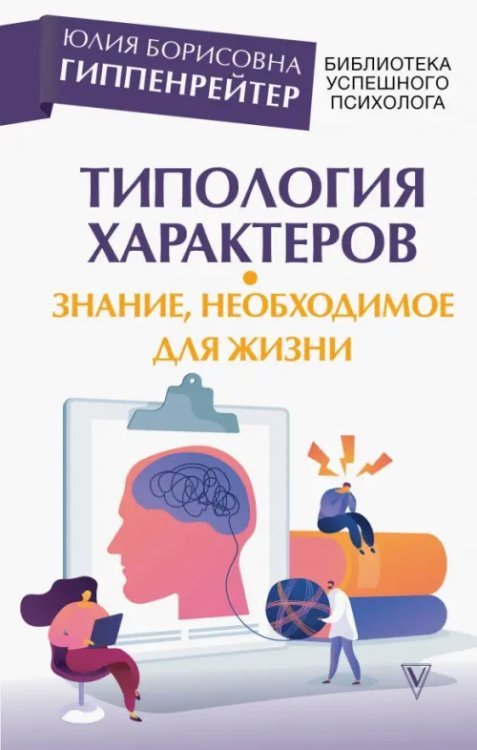 ЮЛИЯ БОРИСОВНА
ГИППЕНРЕЙТЕР

БИБЛИОТЕКА
УСПЕШНОГО
ПСИХОЛОГА

ТИПОЛОГИЯ
ХАРАКТЕРОВ

ЗНАНИЕ, НЕОБХОДИМОЕ
ДЛЯ ЖИЗНИ